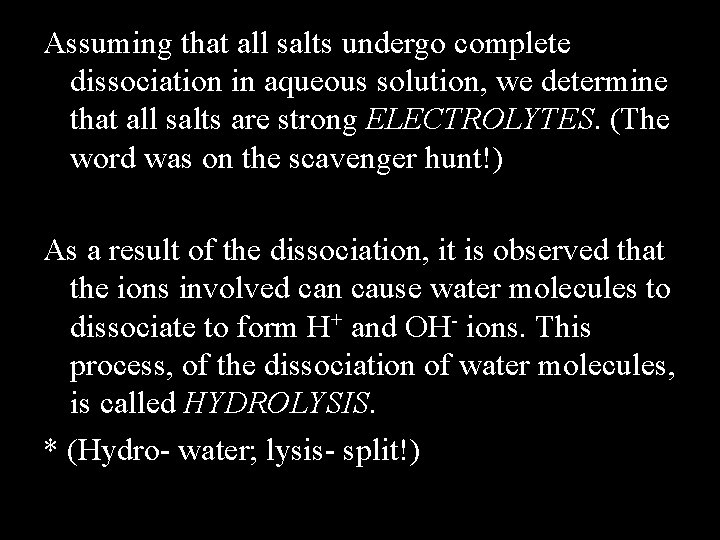 Assuming that all salts undergo complete dissociation in aqueous solution, we determine that all salts are strong ELECTROLYTES. (The word was on the scavenger hunt!)

As a result of the dissociation, it is observed that the ions involved can cause water molecules to dissociate to form $H^+$ and $OH^-$ ions. This process, of the dissociation of water molecules, is called HYDROLYSIS.

* (Hydro- water; lysis- split!)